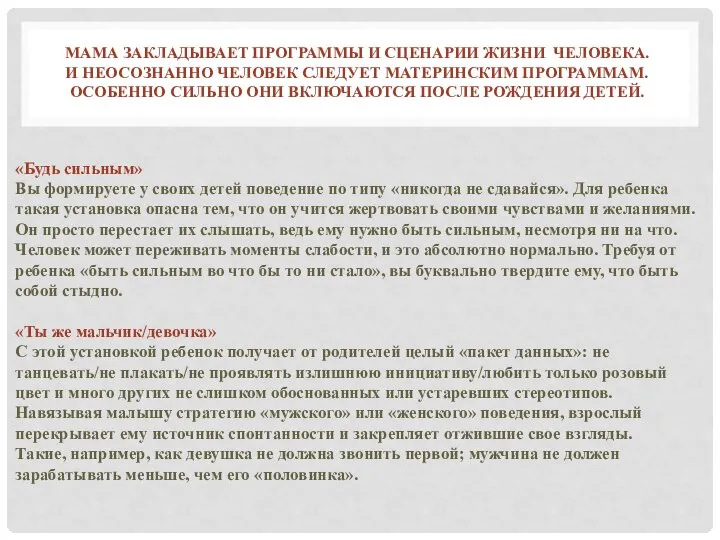 МАМА ЗАКЛАДЫВАЕТ ПРОГРАММЫ И СЦЕНАРИИ ЖИЗНИ ЧЕЛОВЕКА. И НЕОСОЗНАННО ЧЕЛОВЕК СЛЕДУЕТ МАТЕРИНСКИМ ПРОГРАММАМ. ОСОБЕННО СИЛЬНО ОНИ ВКЛЮЧАЮТСЯ ПОСЛЕ РОЖДЕНИЯ ДЕТЕЙ.

«Будь сильным»
Вы формируете у своих детей поведение по типу «никогда не сдавайся». Для ребенка такая установка опасна тем, что он учится жертвовать своими чувствами и желаниями. Он просто перестает их слышать, ведь ему нужно быть сильным, несмотря ни на что. Человек может переживать моменты слабости, и это абсолютно нормально. Требуя от ребенка «быть сильным во что бы то ни стало», вы буквально твердите ему, что быть собой стыдно.

«Ты же мальчик/девочка»
С этой установкой ребенок получает от родителей целый «пакет данных»: не танцевать/не плакать/не проявлять излишнюю инициативу/любить только розовый цвет и много других не слишком обоснованных или устаревших стереотипов. Навязывая малышу стратегию «мужского» или «женского» поведения, взрослый перекрывает ему источник спонтанности и закрепляет отжившие свое взгляды. Такие, например, как девушка не должна звонить первой; мужчина не должен зарабатывать меньше, чем его «половинка».